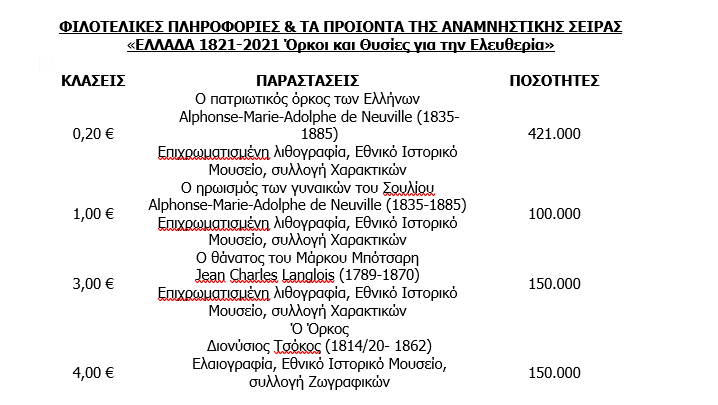 ΦΙΛΟΤΕΛΙΚΕΣ ΠΛΗΡΟΦΟΡΙΕΣ & ΤΑ ΠΡΟΙΟΝΤΑ ΤΗΣ ΑΝΑΜΝΗΣΤΙΚΗΣ ΣΕΙΡΑΣ
«ΕΛΛΑΔΑ 1821-2021 Όρκοι και Θυσίες για την Ελευθερία»

| ΚΛΑΣΕΙΣ | ΠΑΡΑΣΤΑΣΕΙΣ | ΠΟΣΟΤΗΤΕΣ |
|---|---|---|
| 0,20 € | Ο πατριωτικός όρκος των Ελλήνων Alphonse-Marie-Adolphe de Neuville (1835-1885) Επιχρωματισμένη λιθογραφία, Εθνικό Ιστορικό Μουσείο, συλλογή Χαρακτικών | 421.000 |
| 1,00 € | Ο ηρωισμός των γυναικών του Σουλίου Alphonse-Marie-Adolphe de Neuville (1835-1885) Επιχρωματισμένη λιθογραφία, Εθνικό Ιστορικό Μουσείο, συλλογή Χαρακτικών | 100.000 |
| 3,00 € | Ο θάνατος του Μάρκου Μπότσαρη Jean Charles Langlois (1789-1870) Επιχρωματισμένη λιθογραφία, Εθνικό Ιστορικό Μουσείο, συλλογή Χαρακτικών | 150.000 |
| 4,00 € | Ό Όρκος Διονύσιος Τσόκος (1814/20- 1862) Ελαιογραφία, Εθνικό Ιστορικό Μουσείο, συλλογή Ζωγραφικών | 150.000 |